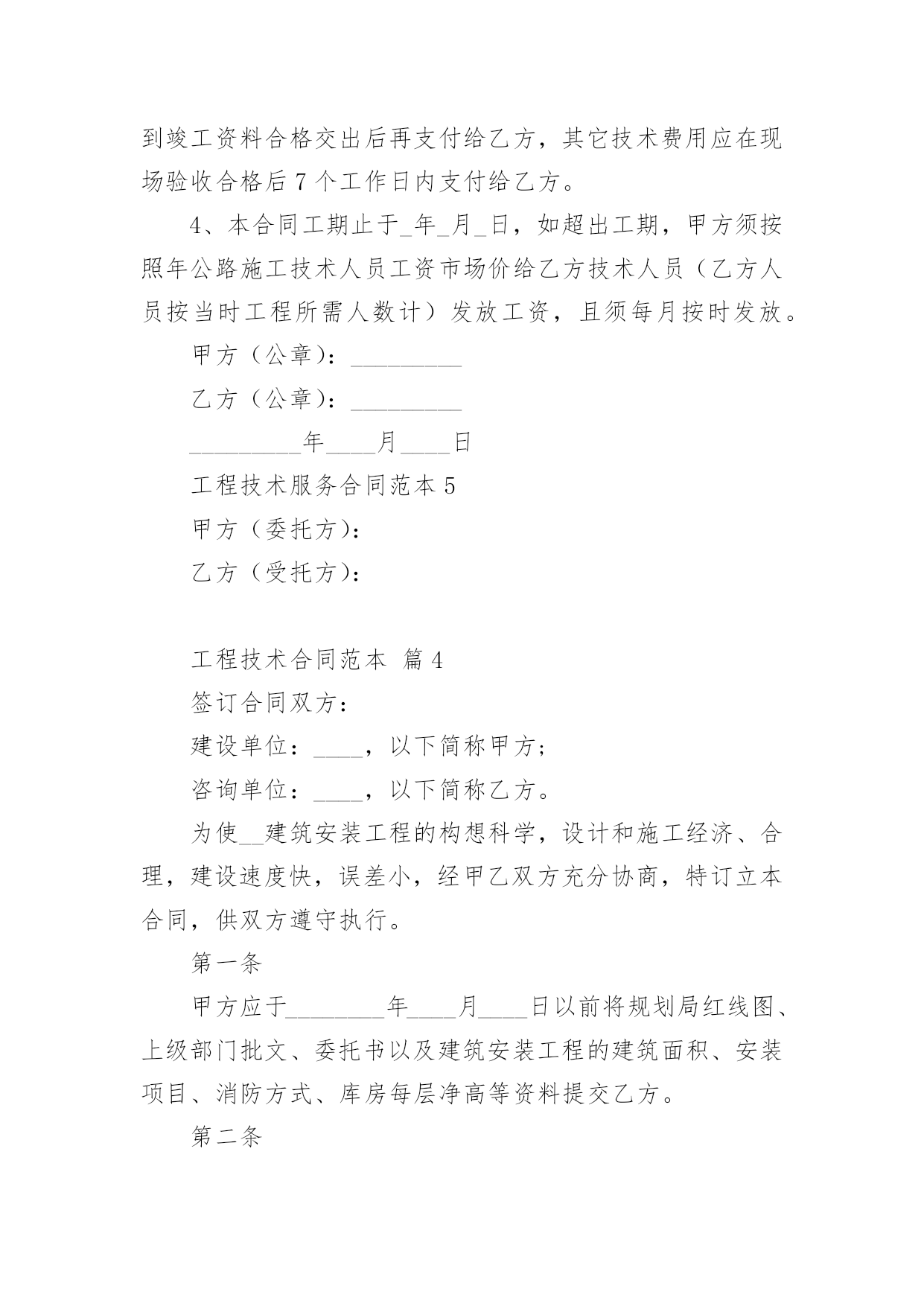 到竣工资料合格交出后再支付给乙方，其它技术费用应在现场验收合格后 7 个工作日内支付给乙方。

4、本合同工期止于_年_月_日，如超出工期，甲方须按照年公路施工技术人员工资市场价给乙方技术人员（乙方人员按当时工程所需人数计）发放工资，且须每月按时发放。

甲方（公章）：_________

乙方（公章）：_________

_________年____月____日

工程技术服务合同范本 5

甲方（委托方）：

乙方（受托方）：

工程技术合同范本 篇 4

签订合同双方：

建设单位：____，以下简称甲方；

咨询单位：____，以下简称乙方。

为使__建筑安装工程的构想科学，设计和施工经济、合理，建设速度快，误差小，经甲乙双方充分协商，特订立本合同，供双方遵守执行。

第一条

甲方应于________年____月____日以前将规划局红线图、上级部门批文、委托书以及建筑安装工程的建筑面积、安装项目、消防方式、库房每层净高等资料提交乙方。

第二条